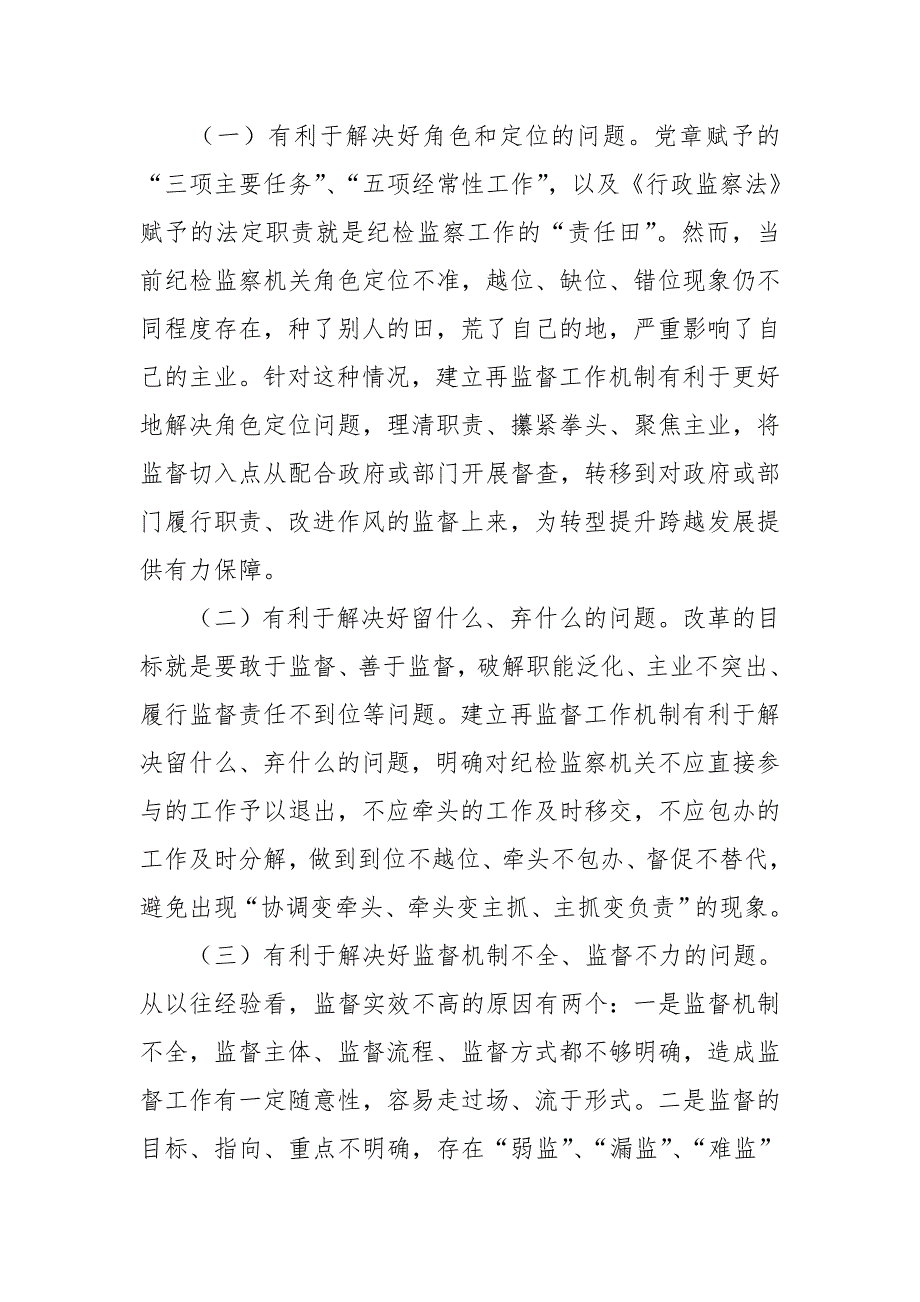 （一）有利于解决好角色和定位的问题。党章赋予的“三项主要任务”、“五项经常性工作”，以及《行政监察法》赋予的法定职责就是纪检监察工作的“责任田”。然而，当前纪检监察机关角色定位不准，越位、缺位、错位现象仍不同程度存在，种了别人的田，荒了自己的地，严重影响了自己的主业。针对这种情况，建立再监督工作机制有利于更好地解决角色定位问题，理清职责、攥紧拳头、聚焦主业，将监督切入点从配合政府或部门开展督查，转移到对政府或部门履行职责、改进作风的监督上来，为转型提升跨越发展提供有力保障。

（二）有利于解决好留什么、弃什么的问题。改革的目标就是要敢于监督、善于监督，破解职能泛化、主业不突出、履行监督责任不到位等问题。建立再监督工作机制有利于解决留什么、弃什么的问题，明确对纪检监察机关不应直接参与的工作予以退出，不应牵头的工作及时移交，不应包办的工作及时分解，做到到位不越位、牵头不包办、督促不替代，避免出现“协调变牵头、牵头变主抓、主抓变负责”的现象。

（三）有利于解决好监督机制不全、监督不力的问题。从以往经验看，监督实效不高的原因有两个：一是监督机制不全，监督主体、监督流程、监督方式都不够明确，造成监督工作有一定随意性，容易走过场、流于形式。二是监督的目标、指向、重点不明确，存在“弱监”、“漏监”、“难监”